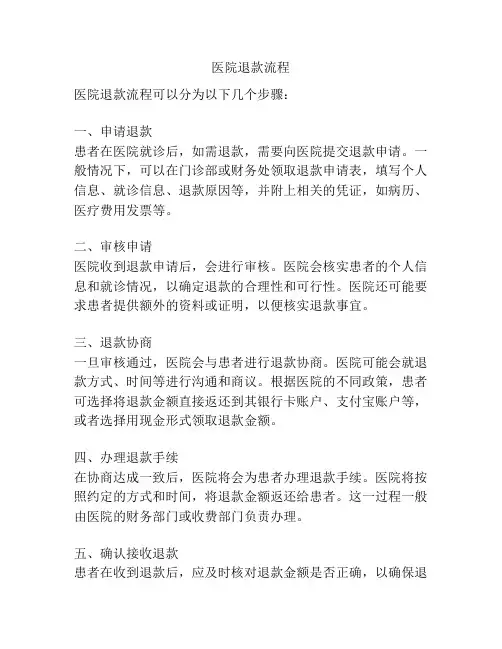 医院退款流程

医院退款流程可以分为以下几个步骤：

一、申请退款
患者在医院就诊后，如需退款，需要向医院提交退款申请。一般情况下，可以在门诊部或财务处领取退款申请表，填写个人信息、就诊信息、退款原因等，并附上相关的凭证，如病历、医疗费用发票等。

二、审核申请
医院收到退款申请后，会进行审核。医院会核实患者的个人信息和就诊情况，以确定退款的合理性和可行性。医院还可能要求患者提供额外的资料或证明，以便核实退款事宜。

三、退款协商
一旦审核通过，医院会与患者进行退款协商。医院可能会就退款方式、时间等进行沟通和商议。根据医院的不同政策，患者可选择将退款金额直接返还到其银行卡账户、支付宝账户等，或者选择用现金形式领取退款金额。

四、办理退款手续
在协商达成一致后，医院将会为患者办理退款手续。医院将按照约定的方式和时间，将退款金额返还给患者。这一过程一般由医院的财务部门或收费部门负责办理。

五、确认接收退款
患者在收到退款后，应及时核对退款金额是否正确，以确保退